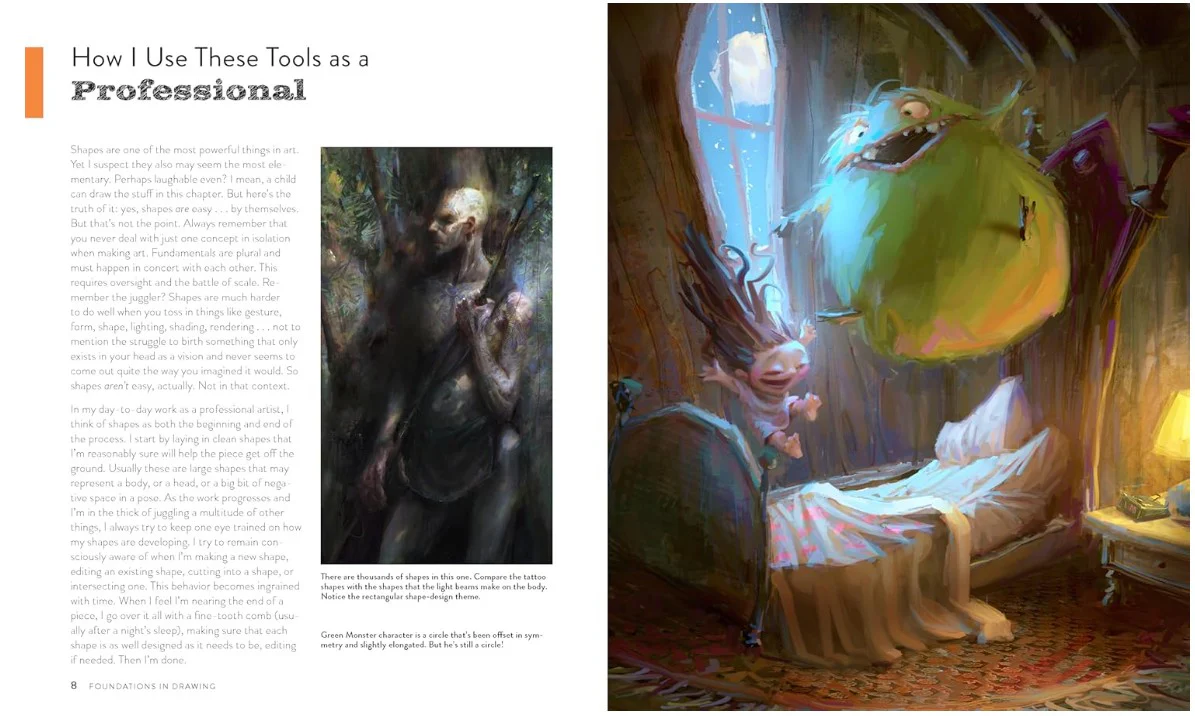 How I Use These Tools as a
Professional

Shapes are one of the most powerful things in art. Yet I suspect they also may seem the most elementary. Perhaps laughable even? I mean, a child can draw the stuff in this chapter. But here's the truth of it: yes, shapes are easy . . . by themselves. But that's not the point. Always remember that you never deal with just one concept in isolation when making art. Fundamentals are plural and must happen in concert with each other. This requires oversight and the battle of scale. Remember the juggler? Shapes are much harder to do well when you toss in things like gesture, form, shape, lighting, shading, rendering . . . not to mention the struggle to birth something that only exists in your head as a vision and never seems to come out quite the way you imagined it would. So shapes aren't easy, actually. Not in that context.

In my day-to-day work as a professional artist, I think of shapes as both the beginning and end of the process. I start by laying in clean shapes that I'm reasonably sure will help the piece get off the ground. Usually these are large shapes that may represent a body, or a head, or a big bit of negative space in a pose. As the work progresses and I'm in the thick of juggling a multitude of other things, I always try to keep one eye trained on how my shapes are developing. I try to remain consciously aware of when I'm making a new shape, editing an existing shape, cutting into a shape, or intersecting one. This behavior becomes ingrained with time. When I feel I'm nearing the end of a piece, I go over it all with a fine-tooth comb (usually after a night's sleep), making sure that each shape is as well designed as it needs to be, editing if needed. Then I'm done.

There are thousands of shapes in this one. Compare the tattoo shapes with the shapes that the light beams make on the body. Notice the rectangular shape-design theme.

Green Monster character is a circle that's been offset in symmetry and slightly elongated. But he's still a circle!

8 FOUNDATIONS IN DRAWING